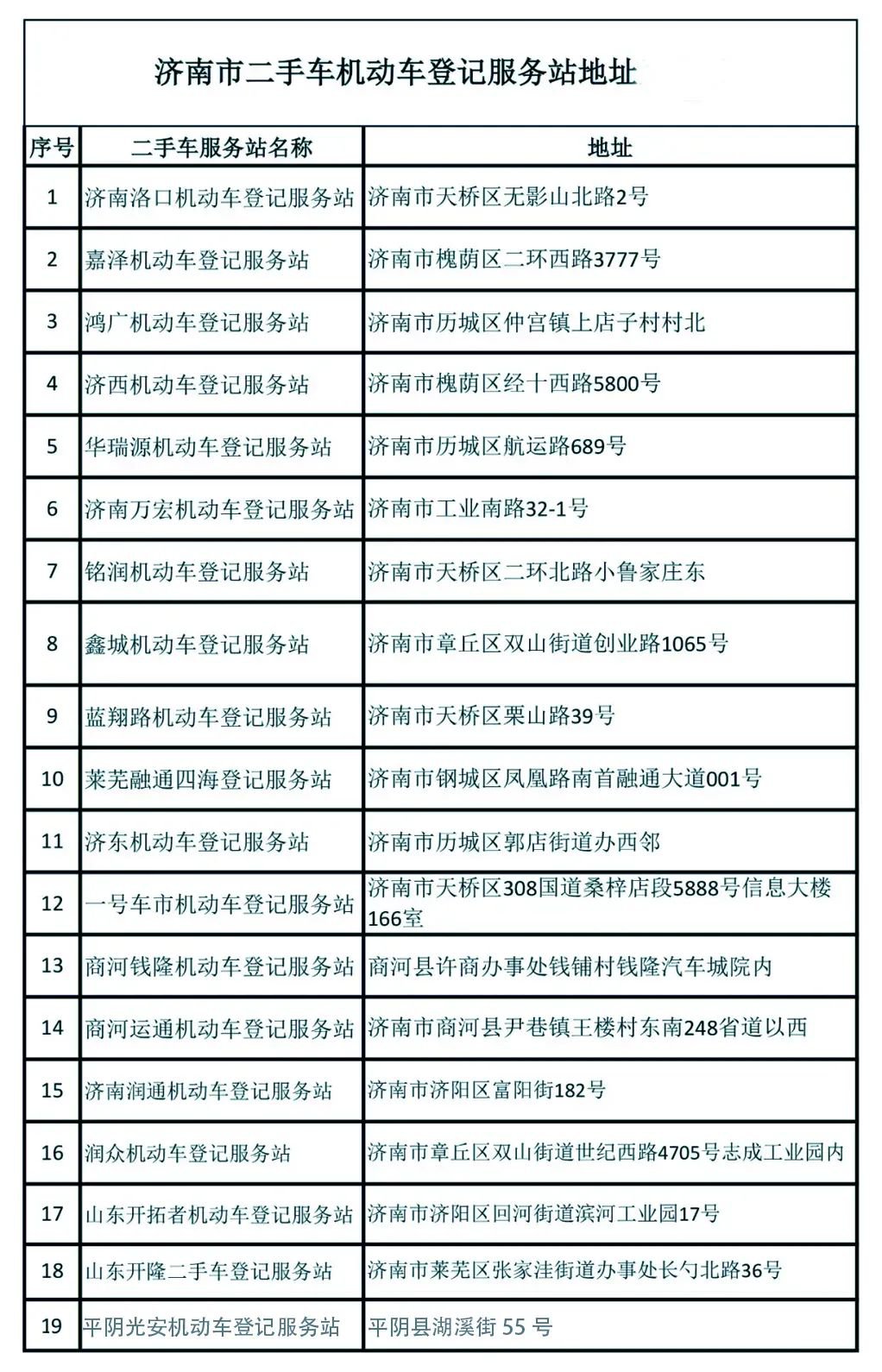 济南市二手车机动车登记服务站地址

| 序号 | 二手车服务站名称 | 地址 |
|---|---|---|
| 1 | 济南洛口机动车登记服务站 | 济南市天桥区无影山北路2号 |
| 2 | 嘉泽机动车登记服务站 | 济南市槐荫区二环西路3777号 |
| 3 | 鸿广机动车登记服务站 | 济南市历城区仲宫镇上店子村村北 |
| 4 | 济西机动车登记服务站 | 济南市槐荫区经十西路5800号 |
| 5 | 华瑞源机动车登记服务站 | 济南市历城区航运路689号 |
| 6 | 济南万宏机动车登记服务站 | 济南市工业南路32-1号 |
| 7 | 铭润机动车登记服务站 | 济南市天桥区二环北路小鲁家庄东 |
| 8 | 鑫城机动车登记服务站 | 济南市章丘区双山街道创业路1065号 |
| 9 | 蓝翔路机动车登记服务站 | 济南市天桥区栗山路39号 |
| 10 | 莱芜融通四海登记服务站 | 济南市钢城区凤凰路南首融通大道001号 |
| 11 | 济东机动车登记服务站 | 济南市历城区郭店街道办西邻 |
| 12 | 一号车市机动车登记服务站 | 济南市天桥区308国道桑梓店段5888号信息大楼166室 |
| 13 | 商河钱隆机动车登记服务站 | 商河县许商办事处钱铺村钱隆汽车城院内 |
| 14 | 商河运通机动车登记服务站 | 济南市商河县尹巷镇王楼村东南248省道以西 |
| 15 | 济南润通机动车登记服务站 | 济南市济阳区富阳街182号 |
| 16 | 润众机动车登记服务站 | 济南市章丘区双山街道世纪西路4705号志成工业园内 |
| 17 | 山东开拓者机动车登记服务站 | 济南市济阳区回河街道滨河工业园17号 |
| 18 | 山东开隆二手车登记服务站 | 济南市莱芜区张家洼街道办事处长勺北路36号 |
| 19 | 平阴光安机动车登记服务站 | 平阴县湖溪街 55 号 |